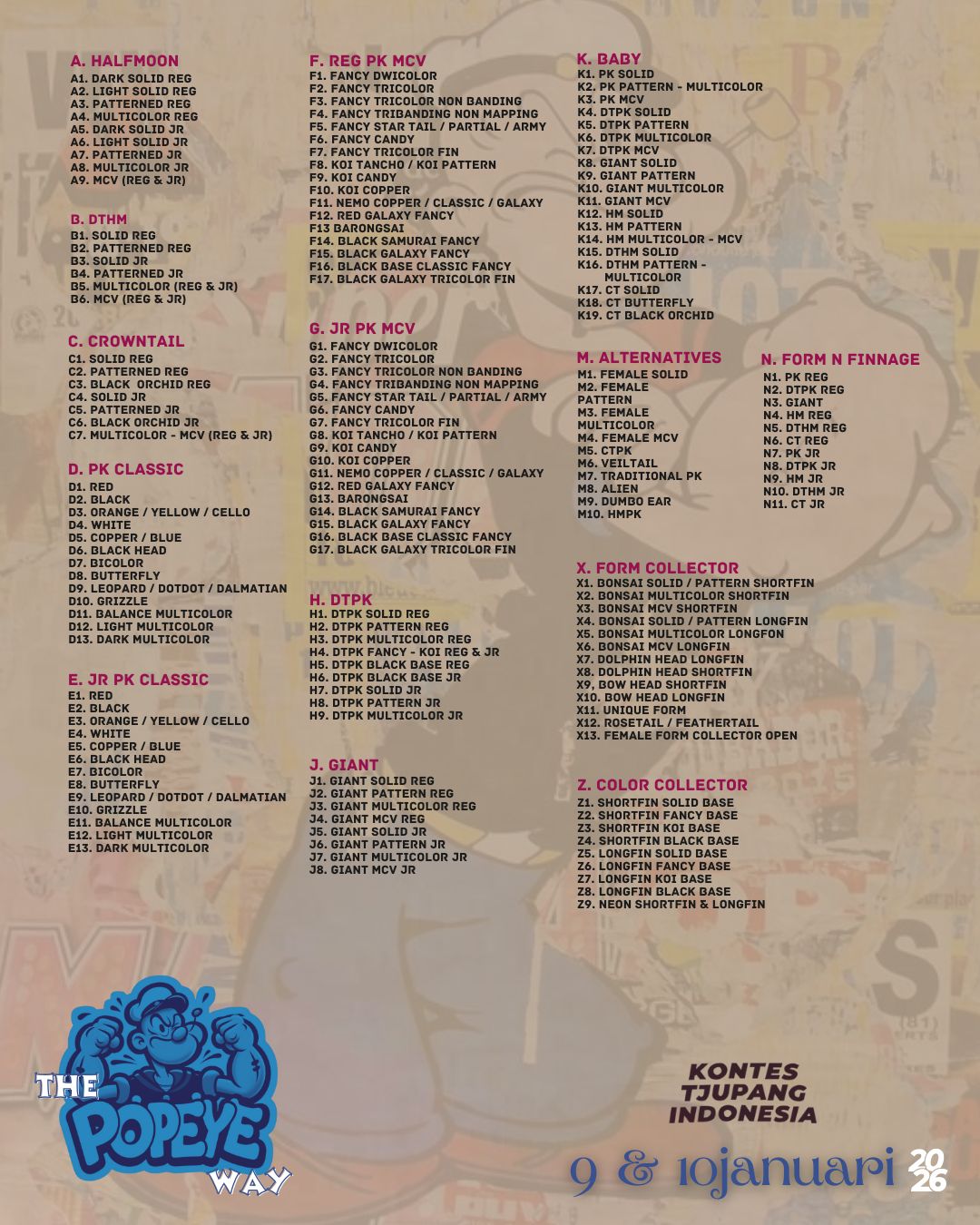 A. HALFMOON
A1. DARK SOLID REG
A2. LIGHT SOLID REG
A3. PATTERNED REG
A4. MULTICOLOR REG
A5. DARK SOLID JR
A6. LIGHT SOLID JR
A7. PATTERNED JR
A8. MULTICOLOR JR
A9. MCV (REG & JR)

B. DTHM
B1. SOLID REG
B2. PATTERNED REG
B3. SOLID JR
B4. PATTERNED JR
B5. MULTICOLOR (REG & JR)
B6. MCV (REG & JR)

C. CROWNTAIL
C1. SOLID REG
C2. PATTERNED REG
C3. BLACK ORCHID REG
C4. SOLID JR
C5. PATTERNED JR
C6. BLACK ORCHID JR
C7. MULTICOLOR - MCV (REG & JR)

D. PK CLASSIC
D1. RED
D2. BLACK
D3. ORANGE / YELLOW / CELLO
D4. WHITE
D5. COPPER / BLUE
D6. BLACK HEAD
D7. BICOLOR
D8. BUTTERFLY
D9. LEOPARD / DOTDOT / DALMATIAN
D10. GRIZZLE
D11. BALANCE MULTICOLOR
D12. LIGHT MULTICOLOR
D13. DARK MULTICOLOR

E. JR PK CLASSIC
E1. RED
E2. BLACK
E3. ORANGE / YELLOW / CELLO
E4. WHITE
E5. COPPER / BLUE
E6. BLACK HEAD
E7. BICOLOR
E8. BUTTERFLY
E9. LEOPARD / DOTDOT / DALMATIAN
E10. GRIZZLE
E11. BALANCE MULTICOLOR
E12. LIGHT MULTICOLOR
E13. DARK MULTICOLOR

F. REG PK MCV
F1. FANCY DWICOLOR
F2. FANCY TRICOLOR
F3. FANCY TRICOLOR NON BANDING
F4. FANCY TRIBANDING NON MAPPING
F5. FANCY STAR TAIL / PARTIAL / ARMY
F6. FANCY CANDY
F7. FANCY TRICOLOR FIN
F8. KOI TANCHO / KOI PATTERN
F9. KOI CANDY
F10. KOI COPPER
F11. NEMO COPPER / CLASSIC / GALAXY
F12. RED GALAXY FANCY
F13 BARONGSAI
F14. BLACK SAMURAI FANCY
F15. BLACK GALAXY FANCY
F16. BLACK BASE CLASSIC FANCY
F17. BLACK GALAXY TRICOLOR FIN

G. JR PK MCV
G1. FANCY DWICOLOR
G2. FANCY TRICOLOR
G3. FANCY TRICOLOR NON BANDING
G4. FANCY TRIBANDING NON MAPPING
G5. FANCY STAR TAIL / PARTIAL / ARMY
G6. FANCY CANDY
G7. FANCY TRICOLOR FIN
G8. KOI TANCHO / KOI PATTERN
G9. KOI CANDY
G10. KOI COPPER
G11. NEMO COPPER / CLASSIC / GALAXY
G12. RED GALAXY FANCY
G13. BARONGSAI
G14. BLACK SAMURAI FANCY
G15. BLACK GALAXY FANCY
G16. BLACK BASE CLASSIC FANCY
G17. BLACK GALAXY TRICOLOR FIN

H. DTPK
H1. DTPK SOLID REG
H2. DTPK PATTERN REG
H3. DTPK MULTICOLOR REG
H4. DTPK FANCY - KOI REG & JR
H5. DTPK BLACK BASE REG
H6. DTPK BLACK BASE JR
H7. DTPK SOLID JR
H8. DTPK PATTERN JR
H9. DTPK MULTICOLOR JR

J. GIANT
J1. GIANT SOLID REG
J2. GIANT PATTERN REG
J3. GIANT MULTICOLOR REG
J4. GIANT MCV REG
J5. GIANT SOLID JR
J6. GIANT PATTERN JR
J7. GIANT MULTICOLOR JR
J8. GIANT MCV JR

K. BABY
K1. PK SOLID
K2. PK PATTERN - MULTICOLOR
K3. PK MCV
K4. DTPK SOLID
K5. DTPK PATTERN
K6. DTPK MULTICOLOR
K7. DTPK MCV
K8. GIANT SOLID
K9. GIANT PATTERN
K10. GIANT MULTICOLOR
K11. GIANT MCV
K12. HM SOLID
K13. HM PATTERN
K14. HM MULTICOLOR - MCV
K15. DTHM SOLID
K16. DTHM PATTERN - MULTICOLOR
K17. CT SOLID
K18. CT BUTTERFLY
K19. CT BLACK ORCHID

M. ALTERNATIVES
M1. FEMALE SOLID
M2. FEMALE PATTERN
M3. FEMALE MULTICOLOR
M4. FEMALE MCV
M5. CTPK
M6. VEILTAIL
M7. TRADITIONAL PK
M8. ALIEN
M9. DUMBO EAR
M10. HMPK

N. FORM N FINNAGE
N1. PK REG
N2. DTPK REG
N3. GIANT
N4. HM REG
N5. DTHM REG
N6. CT REG
N7. PK JR
N8. DTPK JR
N9. HM JR
N10. DTHM JR
N11. CT JR

X. FORM COLLECTOR
X1. BONSAI SOLID / PATTERN SHORTFIN
X2. BONSAI MULTICOLOR SHORTFIN
X3. BONSAI MCV SHORTFIN
X4. BONSAI SOLID / PATTERN LONGFIN
X5. BONSAI MULTICOLOR LONGFON
X6. BONSAI MCV LONGFIN
X7. DOLPHIN HEAD LONGFIN
X8. DOLPHIN HEAD SHORTFIN
X9, BOW HEAD SHORTFIN
X10. BOW HEAD LONGFIN
X11. UNIQUE FORM
X12. ROSETAIL / FEATHERTAIL
X13. FEMALE FORM COLLECTOR OPEN

Z. COLOR COLLECTOR
Z1. SHORTFIN SOLID BASE
Z2. SHORTFIN FANCY BASE
Z3. SHORTFIN KOI BASE
Z4. SHORTFIN BLACK BASE
Z5. LONGFIN SOLID BASE
Z6. LONGFIN FANCY BASE
Z7. LONGFIN KOI BASE
Z8. LONGFIN BLACK BASE
Z9. NEON SHORTFIN & LONGFIN

THE POPEYE WAY

KONTES TJUPANG INDONESIA

9 & 10 januari 2026